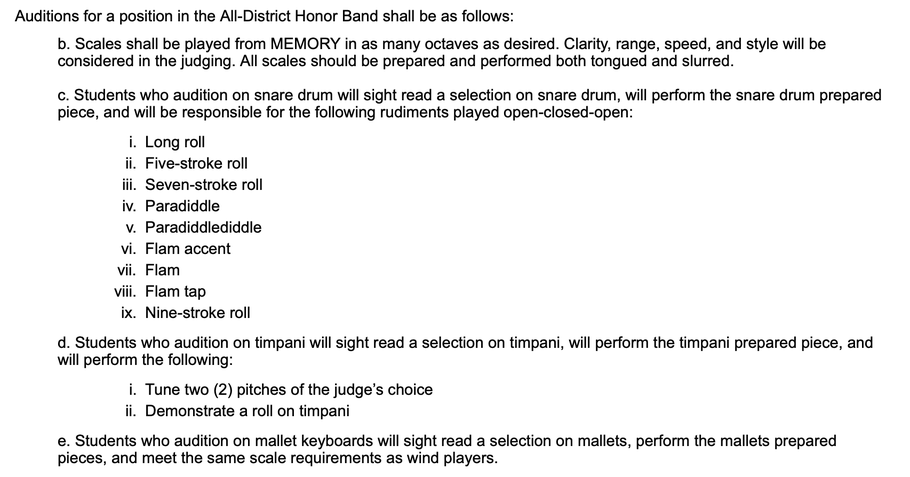 Auditions for a position in the All-District Honor Band shall be as follows:

b. Scales shall be played from MEMORY in as many octaves as desired. Clarity, range, speed, and style will be considered in the judging. All scales should be prepared and performed both tongued and slurred.

c. Students who audition on snare drum will sight read a selection on snare drum, will perform the snare drum prepared piece, and will be responsible for the following rudiments played open-closed-open:

i. Long roll
ii. Five-stroke roll
iii. Seven-stroke roll
iv. Paradiddle
v. Paradiddlediddle
vi. Flam accent
vii. Flam
viii. Flam tap
ix. Nine-stroke roll

d. Students who audition on timpani will sight read a selection on timpani, will perform the timpani prepared piece, and will perform the following:

i. Tune two (2) pitches of the judge's choice
ii. Demonstrate a roll on timpani

e. Students who audition on mallet keyboards will sight read a selection on mallets, perform the mallets prepared pieces, and meet the same scale requirements as wind players.